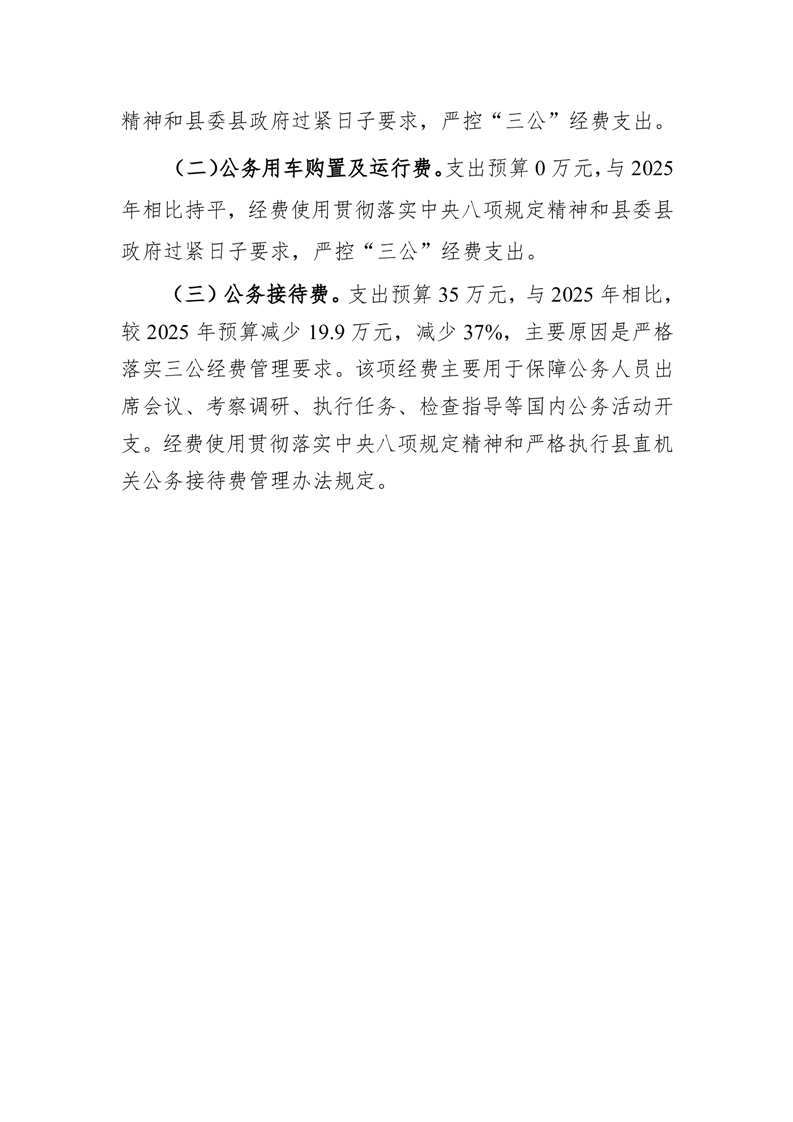 精神和县委县政府过紧日子要求，严控“三公”经费支出。

（二）公务用车购置及运行费。支出预算 0 万元，与 2025 年相比持平，经费使用贯彻落实中央八项规定精神和县委县政府过紧日子要求，严控“三公”经费支出。

（三）公务接待费。支出预算 35 万元，与 2025 年相比，较 2025 年预算减少 19.9 万元，减少 37%，主要原因是严格落实三公经费管理要求。该项经费主要用于保障公务人员出席会议、考察调研、执行任务、检查指导等国内公务活动开支。经费使用贯彻落实中央八项规定精神和严格执行县直机关公务接待费管理办法规定。